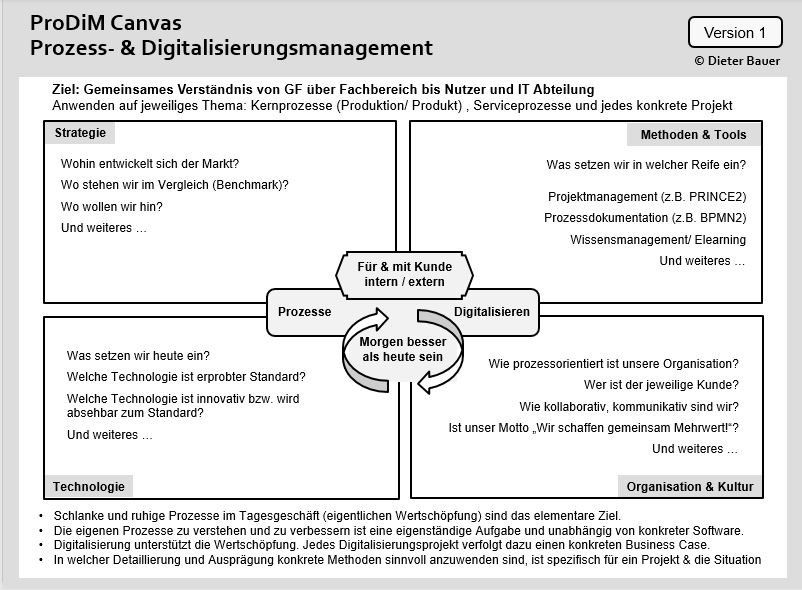 ProDiM Canvas
Prozess- & Digitalisierungsmanagement

Version 1

© Dieter Bauer

Ziel: Gemeinsames Verständnis von GF über Fachbereich bis Nutzer und IT Abteilung
Anwenden auf jeweiliges Thema: Kernprozesse (Produktion/ Produkt) , Serviceprozesse und jedes konkrete Projekt

Strategie

Wohin entwickelt sich der Markt?
Wo stehen wir im Vergleich (Benchmark)?
Wo wollen wir hin?
Und weiteres …

Methoden & Tools

Was setzen wir in welcher Reife ein?

Projektmanagement (z.B. PRINCE2)
Prozessdokumentation (z.B. BPMN2)
Wissensmanagement/ Elearning
Und weiteres …

Für & mit Kunde intern / extern

Prozesse

Digitalisieren

Morgen besser als heute sein

Was setzen wir heute ein?
Welche Technologie ist erprobter Standard?
Welche Technologie ist innovativ bzw. wird absehbar zum Standard?
Und weiteres …

Technologie

Wie prozessorientiert ist unsere Organisation?
Wer ist der jeweilige Kunde?
Wie kollaborativ, kommunikativ sind wir?
Ist unser Motto „Wir schaffen gemeinsam Mehrwert!“?
Und weiteres …

Organisation & Kultur

• Schlanke und ruhige Prozesse im Tagesgeschäft (eigentlichen Wertschöpfung) sind das elementare Ziel.
• Die eigenen Prozesse zu verstehen und zu verbessern ist eine eigenständige Aufgabe und unabhängig von konkreter Software.
• Digitalisierung unterstützt die Wertschöpfung. Jedes Digitalisierungsprojekt verfolgt dazu einen konkreten Business Case.
• In welcher Detaillierung und Ausprägung konkrete Methoden sinnvoll anzuwenden sind, ist spezifisch für ein Projekt & die Situation